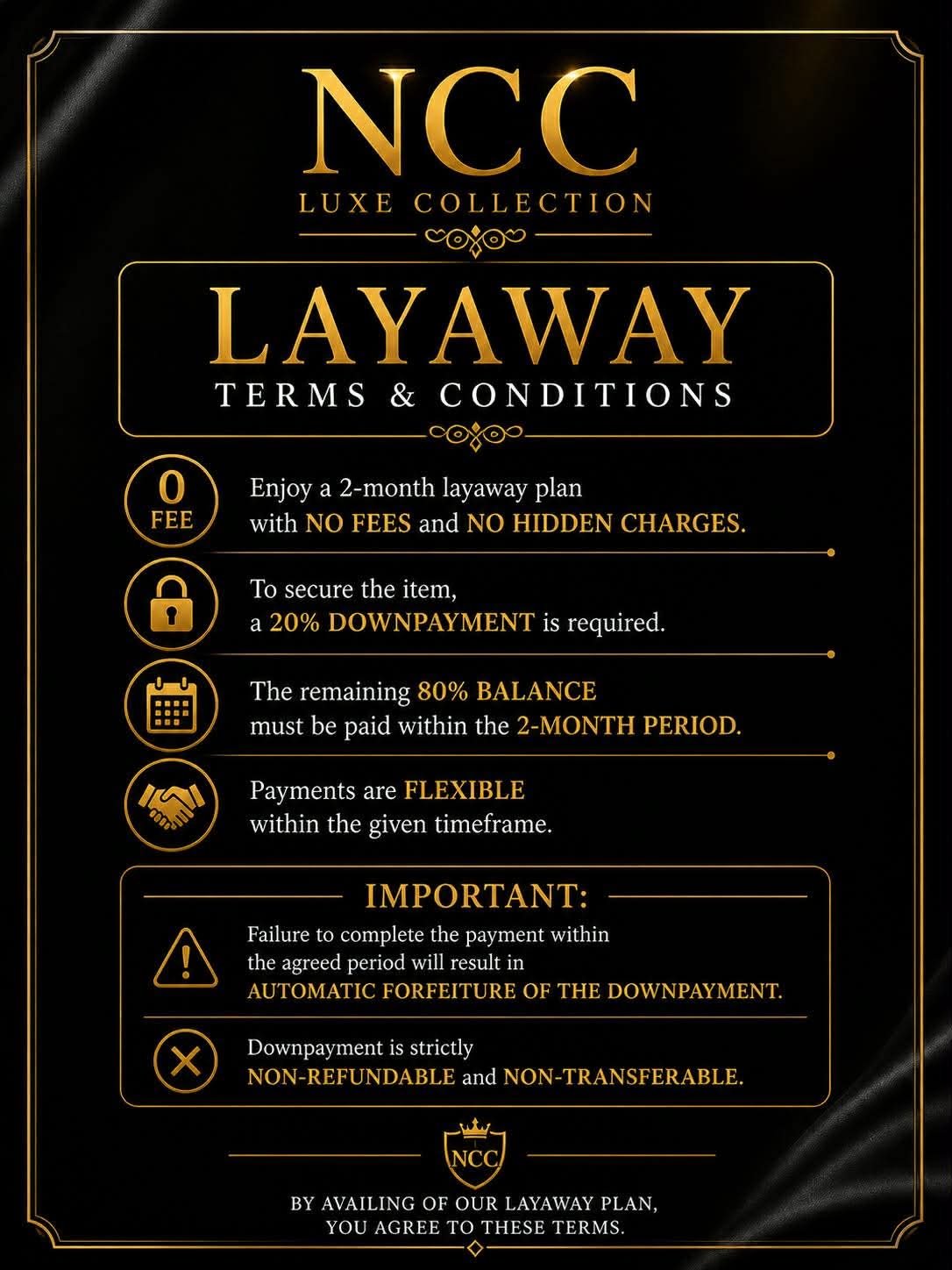 NCC
LUXE COLLECTION

LAYAWAY
TERMS & CONDITIONS

0 FEE

Enjoy a 2-month layaway plan with NO FEES and NO HIDDEN CHARGES.

To secure the item, a 20% DOWNPAYMENT is required.

The remaining 80% BALANCE must be paid within the 2-MONTH PERIOD.

Payments are FLEXIBLE within the given timeframe.

IMPORTANT:

Failure to complete the payment within the agreed period will result in AUTOMATIC FORFEITURE OF THE DOWNPAYMENT.

Downpayment is strictly NON-REFUNDABLE and NON-TRANSFERABLE.

NCC

BY AVAILING OF OUR LAYAWAY PLAN, YOU AGREE TO THESE TERMS.